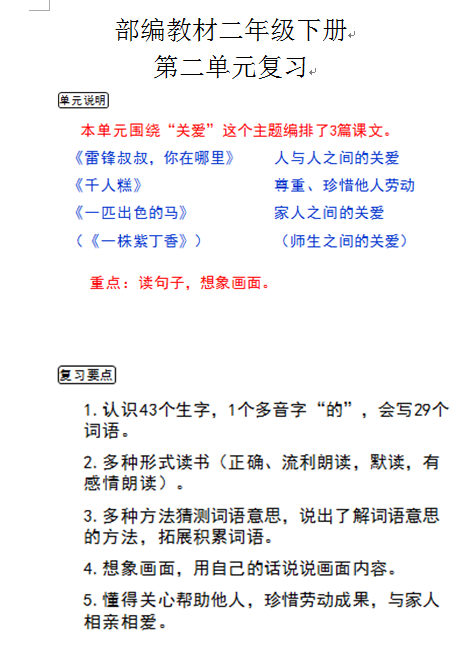 部编教材二年级下册
第二单元复习

单元说明

本单元围绕“关爱”这个主题编排了3篇课文。

《雷锋叔叔，你在哪里》 人与人之间的关爱
《千人糕》 尊重、珍惜他人劳动
《一匹出色的马》 家人之间的关爱
（《一株紫丁香》） （师生之间的关爱）

重点：读句子，想象画面。

复习要点

1. 认识43个生字，1个多音字“的”，会写29个词语。

2. 多种形式读书（正确、流利朗读，默读，有感情朗读）。

3. 多种方法猜测词语意思，说出了解词语意思的方法，拓展积累词语。

4. 想象画面，用自己的话说说画面内容。

5. 懂得关心帮助他人，珍惜劳动成果，与家人相亲相爱。